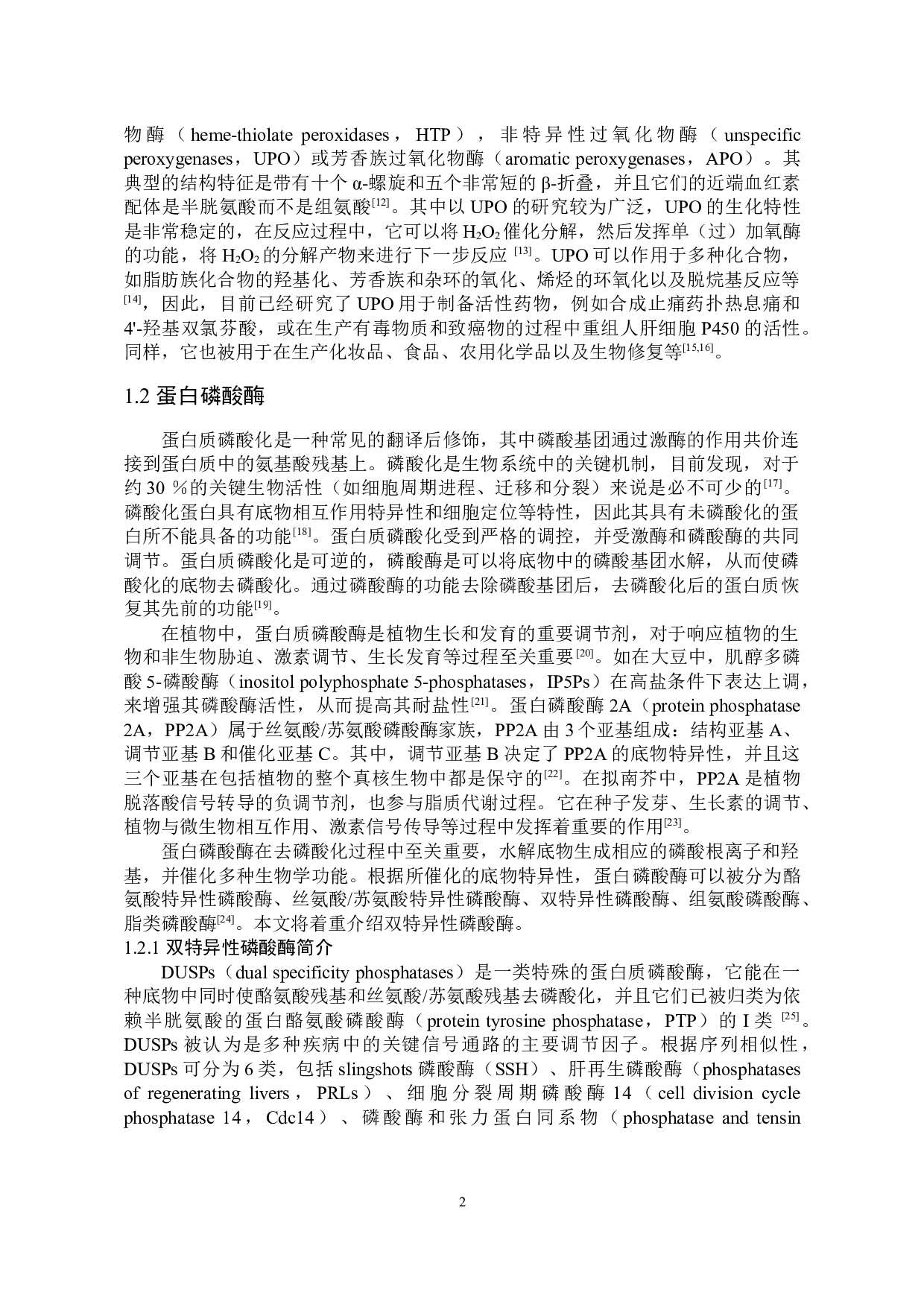 物酶（heme-thiolate peroxidases，HTP），非特异性过氧化物酶（unspecific peroxygenases，UPO）或芳香族过氧化物酶（aromatic peroxygenases，APO）。其典型的结构特征是带有十个 α-螺旋和五个非常短的 β-折叠，并且它们的近端血红素配体是半胱氨酸而不是组氨酸$^{[12]}$。其中以 UPO 的研究较为广泛，UPO 的生化特性是非常稳定的，在反应过程中，它可以将 $H_2O_2$ 催化分解，然后发挥单（过）加氧酶的功能，将 $H_2O_2$ 的分解产物来进行下一步反应 $^{[13]}$。UPO 可以作用于多种化合物，如脂肪族化合物的羟基化、芳香族和杂环的氧化、烯烃的环氧化以及脱烷基反应等$^{[14]}$，因此，目前已经研究了 UPO 用于制备活性药物，例如合成止痛药扑热息痛和 4'-羟基双氯芬酸，或在生产有毒物质和致癌物的过程中重组人肝细胞 P450 的活性。同样，它也被用于在生产化妆品、食品、农用化学品以及生物修复等$^{[15,16]}$。

1.2 蛋白磷酸酶

蛋白质磷酸化是一种常见的翻译后修饰，其中磷酸基团通过激酶的作用共价连接到蛋白质中的氨基酸残基上。磷酸化是生物系统中的关键机制，目前发现，对于约 30 %的关键生物活性（如细胞周期进程、迁移和分裂）来说是必不可少的$^{[17]}$。磷酸化蛋白具有底物相互作用特异性和细胞定位等特性，因此其具有未磷酸化的蛋白所不能具备的功能$^{[18]}$。蛋白质磷酸化受到严格的调控，并受激酶和磷酸酶的共同调节。蛋白质磷酸化是可逆的，磷酸酶是可以将底物中的磷酸基团水解，从而使磷酸化的底物去磷酸化。通过磷酸酶的功能去除磷酸基团后，去磷酸化后的蛋白质恢复其先前的功能$^{[19]}$。

在植物中，蛋白质磷酸酶是植物生长和发育的重要调节剂，对于响应植物的生物和非生物胁迫、激素调节、生长发育等过程至关重要$^{[20]}$。如在大豆中，肌醇多磷酸 5-磷酸酶（inositol polyphosphate 5-phosphatases，IP5Ps）在高盐条件下表达上调，来增强其磷酸酶活性，从而提高其耐盐性$^{[21]}$。蛋白磷酸酶 2A（protein phosphatase 2A，PP2A）属于丝氨酸/苏氨酸磷酸酶家族，PP2A 由 3 个亚基组成：结构亚基 A、调节亚基 B 和催化亚基 C。其中，调节亚基 B 决定了 PP2A 的底物特异性，并且这三个亚基在包括植物的整个真核生物中都是保守的$^{[22]}$。在拟南芥中，PP2A 是植物脱落酸信号转导的负调节剂，也参与脂质代谢过程。它在种子发芽、生长素的调节、植物与微生物相互作用、激素信号传导等过程中发挥着重要的作用$^{[23]}$。

蛋白磷酸酶在去磷酸化过程中至关重要，水解底物生成相应的磷酸根离子和羟基，并催化多种生物学功能。根据所催化的底物特异性，蛋白磷酸酶可以被分为酪氨酸特异性磷酸酶、丝氨酸/苏氨酸特异性磷酸酶、双特异性磷酸酶、组氨酸磷酸酶、脂类磷酸酶$^{[24]}$。本文将着重介绍双特异性磷酸酶。

1.2.1 双特异性磷酸酶简介

DUSPs（dual specificity phosphatases）是一类特殊的蛋白质磷酸酶，它能在一种底物中同时使酪氨酸残基和丝氨酸/苏氨酸残基去磷酸化，并且它们已被归类为依赖半胱氨酸的蛋白酪氨酸磷酸酶（protein tyrosine phosphatase，PTP）的 I 类 $^{[25]}$。DUSPs 被认为是多种疾病中的关键信号通路的主要调节因子。根据序列相似性，DUSPs 可分为 6 类，包括 slingshots 磷酸酶（SSH）、肝再生磷酸酶（phosphatases of regenerating livers，PRLs）、细胞分裂周期磷酸酶 14（cell division cycle phosphatase 14，Cdc14）、磷酸酶和张力蛋白同系物（phosphatase and tensin

2